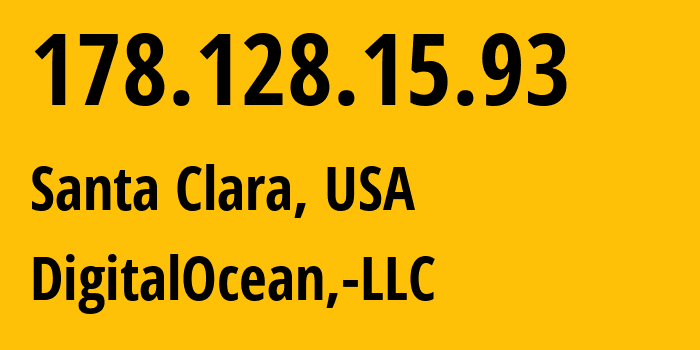 178.128.15.93

Santa Clara, USA

DigitalOcean,-LLC